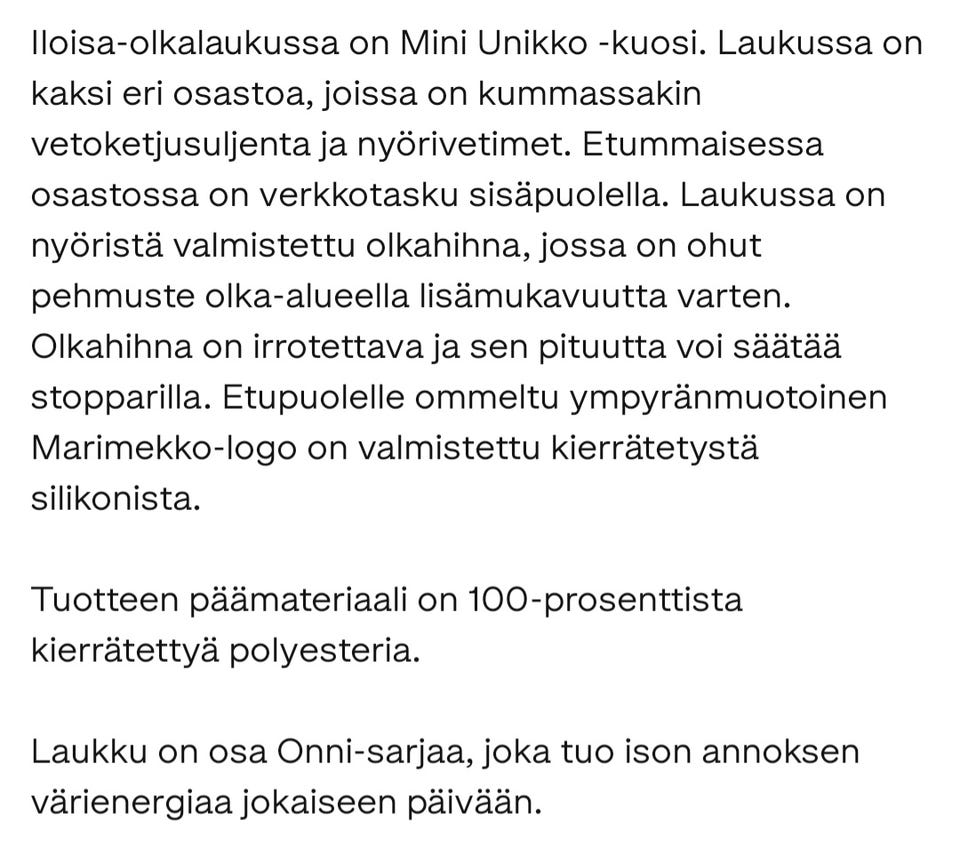 Iloisa-olkalaukussa on Mini Unikko -kuosi. Laukussa on kaksi eri osastoa, joissa on kummassakin vetoketjusuljenta ja nyörivetimet. Etummaisessa osastossa on verkkotasku sisäpuolella. Laukussa on nyöristä valmistettu olkahihna, jossa on ohut pehmuste olka-alueella lisämukavuutta varten. Olkahihna on irrotettava ja sen pituutta voi säätää stopparilla. Etupuolelle ommeltu ympyränmuotoinen Marimekko-logo on valmistettu kierrätetystä silikonista.

Tuotteen päämateriaali on 100-prosenttista kierrätettyä polyesteria.

Laukku on osa Onni-sarjaa, joka tuo ison annoksen värienergiaa jokaiseen päivään.